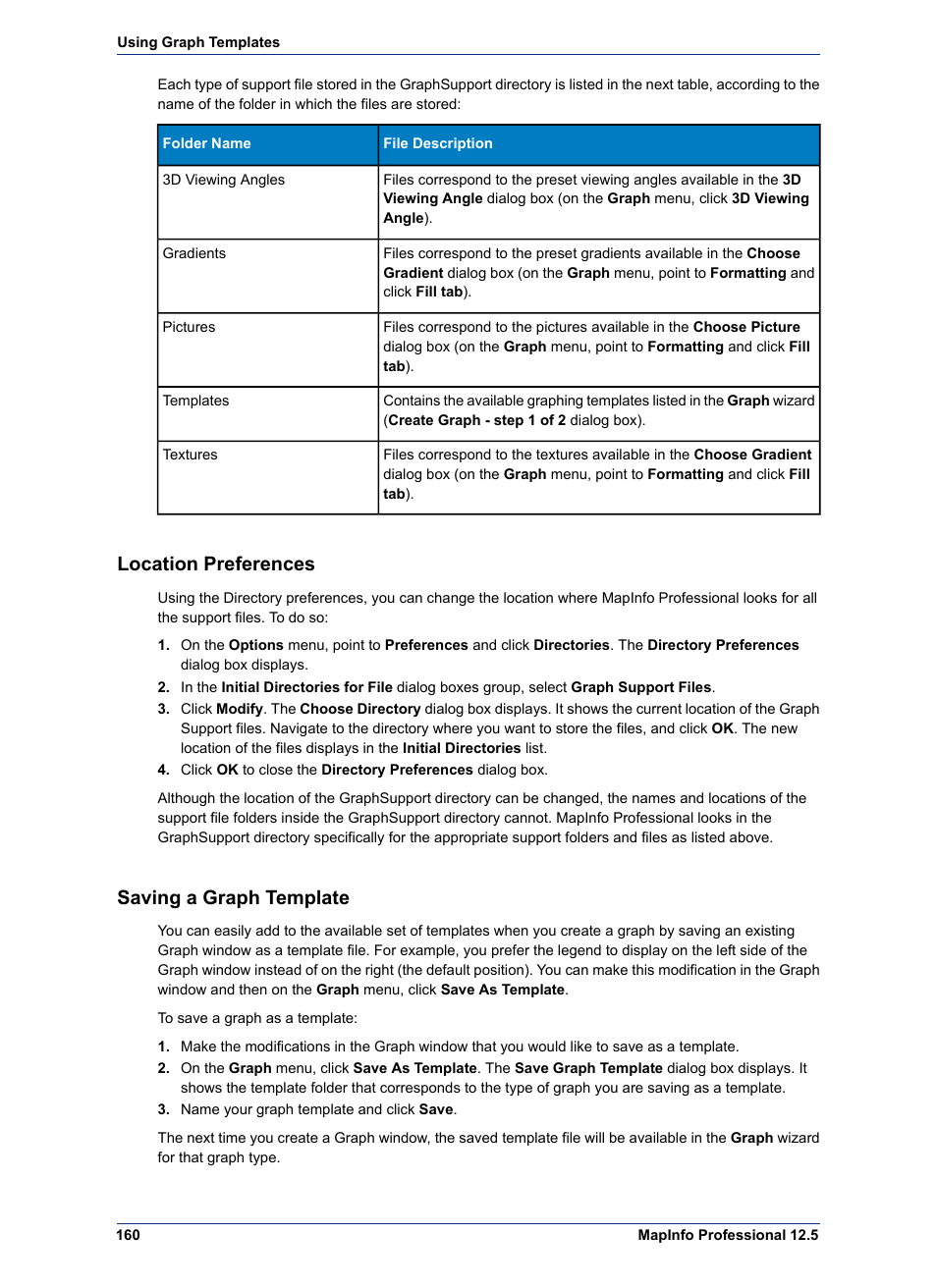 Using Graph Templates

Each type of support file stored in the GraphSupport directory is listed in the next table, according to the name of the folder in which the files are stored:

| Folder Name | File Description |
|---|---|
| 3D Viewing Angles | Files correspond to the preset viewing angles available in the 3D Viewing Angle dialog box (on the Graph menu, click 3D Viewing Angle). |
| Gradients | Files correspond to the preset gradients available in the Choose Gradient dialog box (on the Graph menu, point to Formatting and click Fill tab). |
| Pictures | Files correspond to the pictures available in the Choose Picture dialog box (on the Graph menu, point to Formatting and click Fill tab). |
| Templates | Contains the available graphing templates listed in the Graph wizard (Create Graph - step 1 of 2 dialog box). |
| Textures | Files correspond to the textures available in the Choose Gradient dialog box (on the Graph menu, point to Formatting and click Fill tab). |

Location Preferences

Using the Directory preferences, you can change the location where MapInfo Professional looks for all the support files. To do so:

1. On the Options menu, point to Preferences and click Directories. The Directory Preferences dialog box displays.
2. In the Initial Directories for File dialog boxes group, select Graph Support Files.
3. Click Modify. The Choose Directory dialog box displays. It shows the current location of the Graph Support files. Navigate to the directory where you want to store the files, and click OK. The new location of the files displays in the Initial Directories list.
4. Click OK to close the Directory Preferences dialog box.

Although the location of the GraphSupport directory can be changed, the names and locations of the support file folders inside the GraphSupport directory cannot. MapInfo Professional looks in the GraphSupport directory specifically for the appropriate support folders and files as listed above.

Saving a Graph Template

You can easily add to the available set of templates when you create a graph by saving an existing Graph window as a template file. For example, you prefer the legend to display on the left side of the Graph window instead of on the right (the default position). You can make this modification in the Graph window and then on the Graph menu, click Save As Template.

To save a graph as a template:

1. Make the modifications in the Graph window that you would like to save as a template.
2. On the Graph menu, click Save As Template. The Save Graph Template dialog box displays. It shows the template folder that corresponds to the type of graph you are saving as a template.
3. Name your graph template and click Save.

The next time you create a Graph window, the saved template file will be available in the Graph wizard for that graph type.

160 MapInfo Professional 12.5